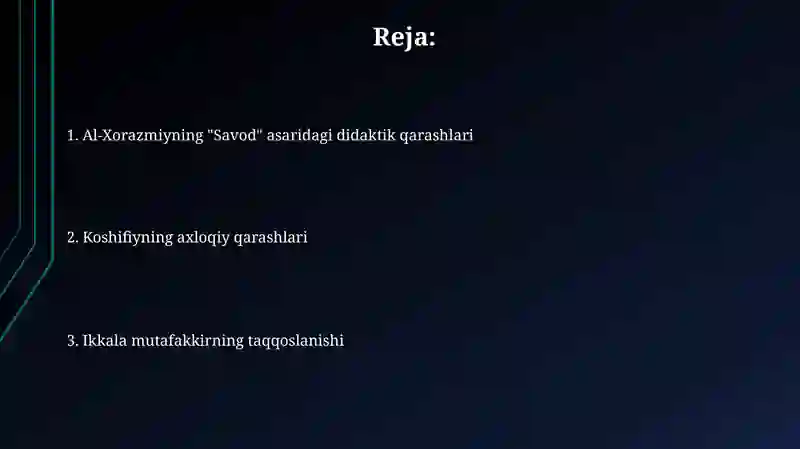 Reja:

1. Al-Xorazmiyning "Savod" asaridagi didaktik qarashlari

2. Koshifiyning axloqiy qarashlari

3. Ikkala mutafakkirning taqqoslanishi